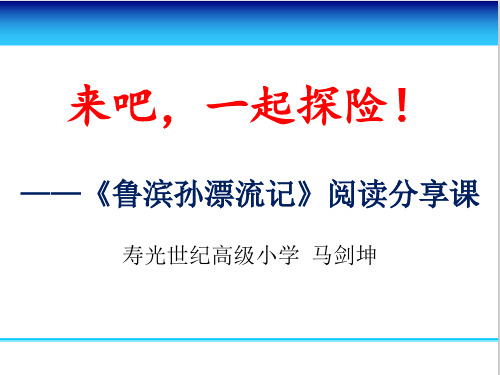 来吧，一起探险！

——《鲁滨孙漂流记》阅读分享课

寿光世纪高级小学 马剑坤